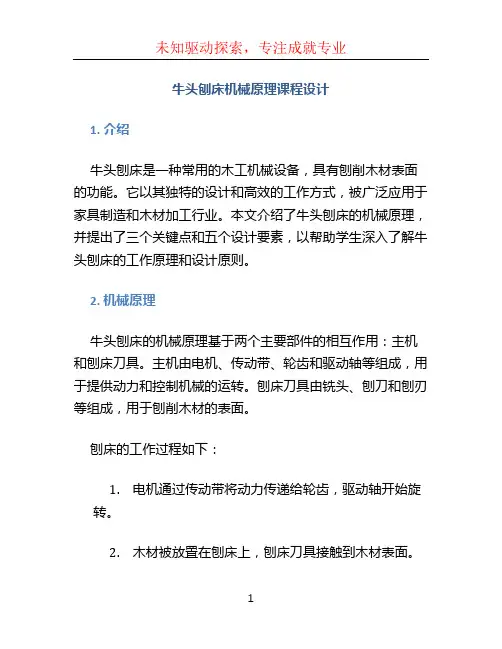 未知驱动探索，专注成就专业

牛头刨床机械原理课程设计

1. 介绍

牛头刨床是一种常用的木工机械设备，具有刨削木材表面的功能。它以其独特的设计和高效的工作方式，被广泛应用于家具制造和木材加工行业。本文介绍了牛头刨床的机械原理，并提出了三个关键点和五个设计要素，以帮助学生深入了解牛头刨床的工作原理和设计原则。

2. 机械原理

牛头刨床的机械原理基于两个主要部件的相互作用：主机和刨床刀具。主机由电机、传动带、轮齿和驱动轴等组成，用于提供动力和控制机械的运转。刨床刀具由铣头、刨刀和刨刃等组成，用于刨削木材的表面。

刨床的工作过程如下：

1. 电机通过传动带将动力传递给轮齿，驱动轴开始旋转。

2. 木材被放置在刨床上，刨床刀具接触到木材表面。

1